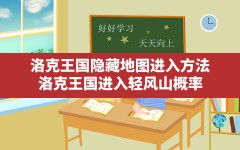 好好学习
天天向上

洛克王国隐藏地图进入方法
洛克王国进入轻风山概率